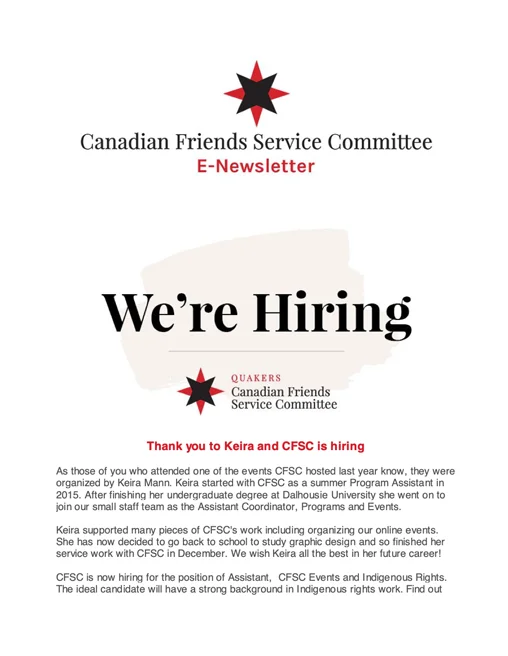 Canadian Friends Service Committee
E-Newsletter

We're Hiring

QUAKERS
Canadian Friends Service Committee

Thank you to Keira and CFSC is hiring

As those of you who attended one of the events CFSC hosted last year know, they were organized by Keira Mann. Keira started with CFSC as a summer Program Assistant in 2015. After finishing her undergraduate degree at Dalhousie University she went on to join our small staff team as the Assistant Coordinator, Programs and Events.

Keira supported many pieces of CFSC's work including organizing our online events. She has now decided to go back to school to study graphic design and so finished her service work with CFSC in December. We wish Keira all the best in her future career!

CFSC is now hiring for the position of Assistant, CFSC Events and Indigenous Rights. The ideal candidate will have a strong background in Indigenous rights work. Find out